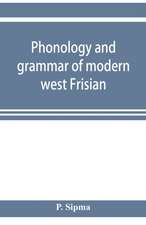 Phonology and grammar of modern west Frisian

P. Sipma